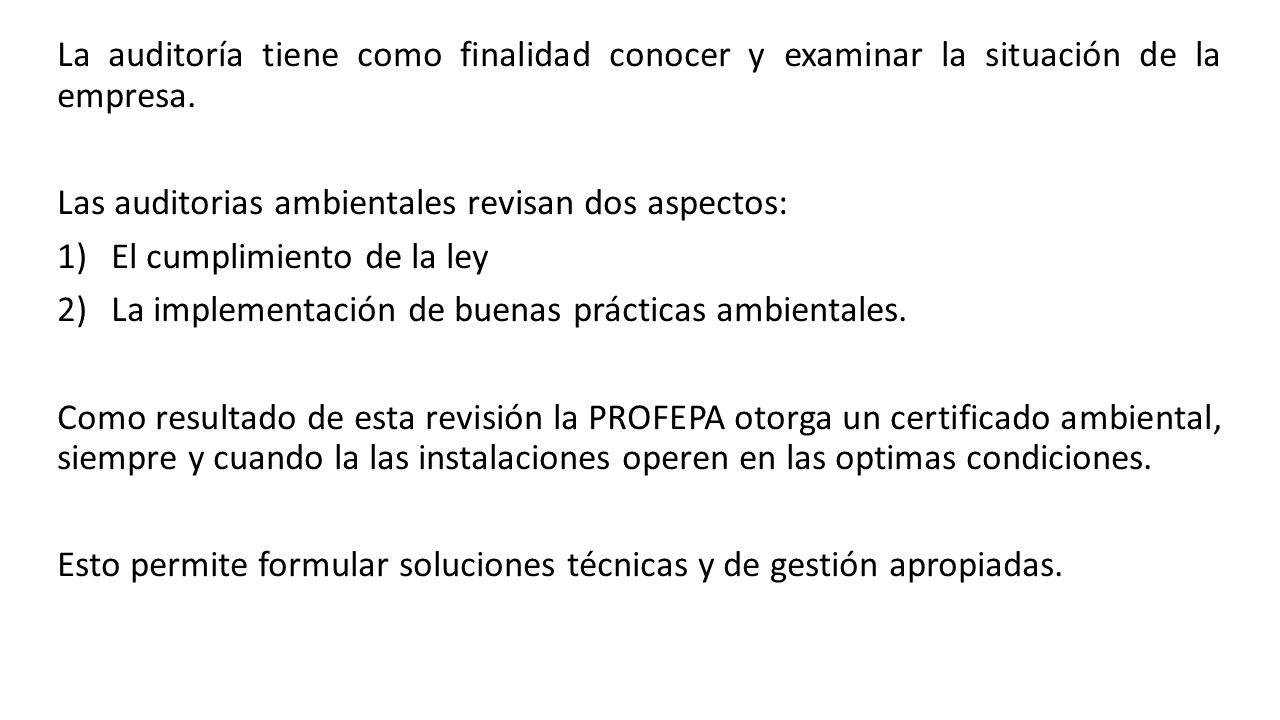 La auditoría tiene como finalidad conocer y examinar la situación de la empresa.

Las auditorias ambientales revisan dos aspectos:

1) El cumplimiento de la ley
2) La implementación de buenas prácticas ambientales.

Como resultado de esta revisión la PROFEPA otorga un certificado ambiental, siempre y cuando la las instalaciones operen en las optimas condiciones.

Esto permite formular soluciones técnicas y de gestión apropiadas.